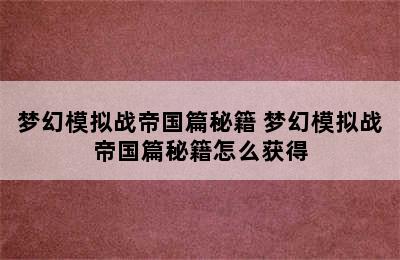 梦幻模拟战帝国篇秘籍 梦幻模拟战帝国篇秘籍怎么获得